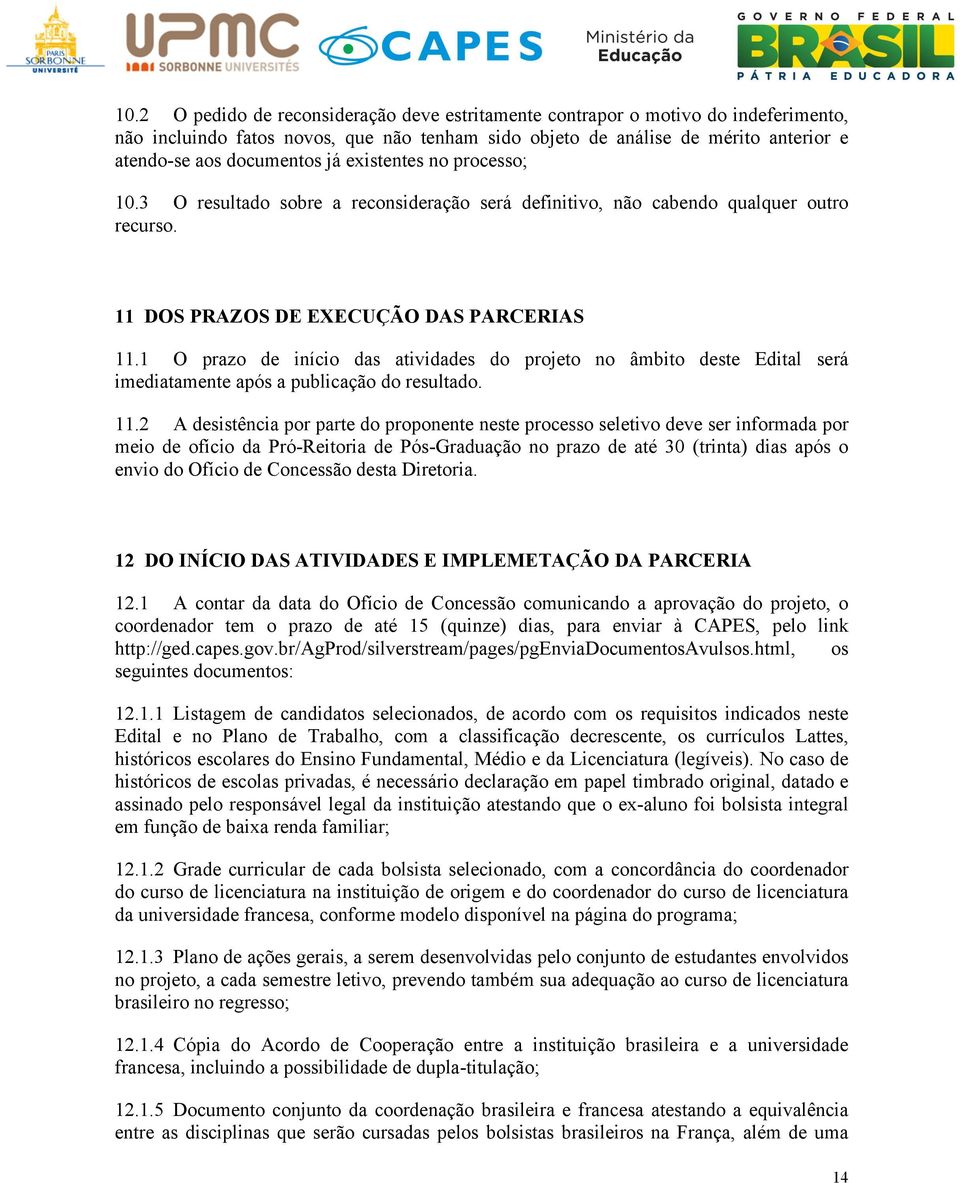 PARIS SORBONNE UNIVERSITÉ UPMC SORBONNE UNIVERSITÉS CAPES Ministério da Educação GOVERNO FEDERAL BRASIL PÁTRIA EDUCADORA

10.2 O pedido de reconsideração deve estritamente contrapor o motivo do indeferimento, não incluindo fatos novos, que não tenham sido objeto de análise de mérito anterior e atendo-se aos documentos já existentes no processo;

10.3 O resultado sobre a reconsideração será definitivo, não cabendo qualquer outro recurso.

11 DOS PRAZOS DE EXECUÇÃO DAS PARCERIAS

11.1 O prazo de início das atividades do projeto no âmbito deste Edital será imediatamente após a publicação do resultado.

11.2 A desistência por parte do proponente neste processo seletivo deve ser informada por meio de ofício da Pró-Reitoria de Pós-Graduação no prazo de até 30 (trinta) dias após o envio do Ofício de Concessão desta Diretoria.

12 DO INÍCIO DAS ATIVIDADES E IMPLEMETAÇÃO DA PARCERIA

12.1 A contar da data do Ofício de Concessão comunicando a aprovação do projeto, o coordenador tem o prazo de até 15 (quinze) dias, para enviar à CAPES, pelo link http://ged.capes.gov.br/AgProd/silverstream/pages/pgEnviaDocumentosAvulsos.html, os seguintes documentos:

12.1.1 Listagem de candidatos selecionados, de acordo com os requisitos indicados neste Edital e no Plano de Trabalho, com a classificação decrescente, os currículos Lattes, históricos escolares do Ensino Fundamental, Médio e da Licenciatura (legíveis). No caso de históricos de escolas privadas, é necessário declaração em papel timbrado original, datado e assinado pelo responsável legal da instituição atestando que o ex-aluno foi bolsista integral em função de baixa renda familiar;

12.1.2 Grade curricular de cada bolsista selecionado, com a concordância do coordenador do curso de licenciatura na instituição de origem e do coordenador do curso de licenciatura da universidade francesa, conforme modelo disponível na página do programa;

12.1.3 Plano de ações gerais, a serem desenvolvidas pelo conjunto de estudantes envolvidos no projeto, a cada semestre letivo, prevendo também sua adequação ao curso de licenciatura brasileiro no regresso;

12.1.4 Cópia do Acordo de Cooperação entre a instituição brasileira e a universidade francesa, incluindo a possibilidade de dupla-titulação;

12.1.5 Documento conjunto da coordenação brasileira e francesa atestando a equivalência entre as disciplinas que serão cursadas pelos bolsistas brasileiros na França, além de uma

14